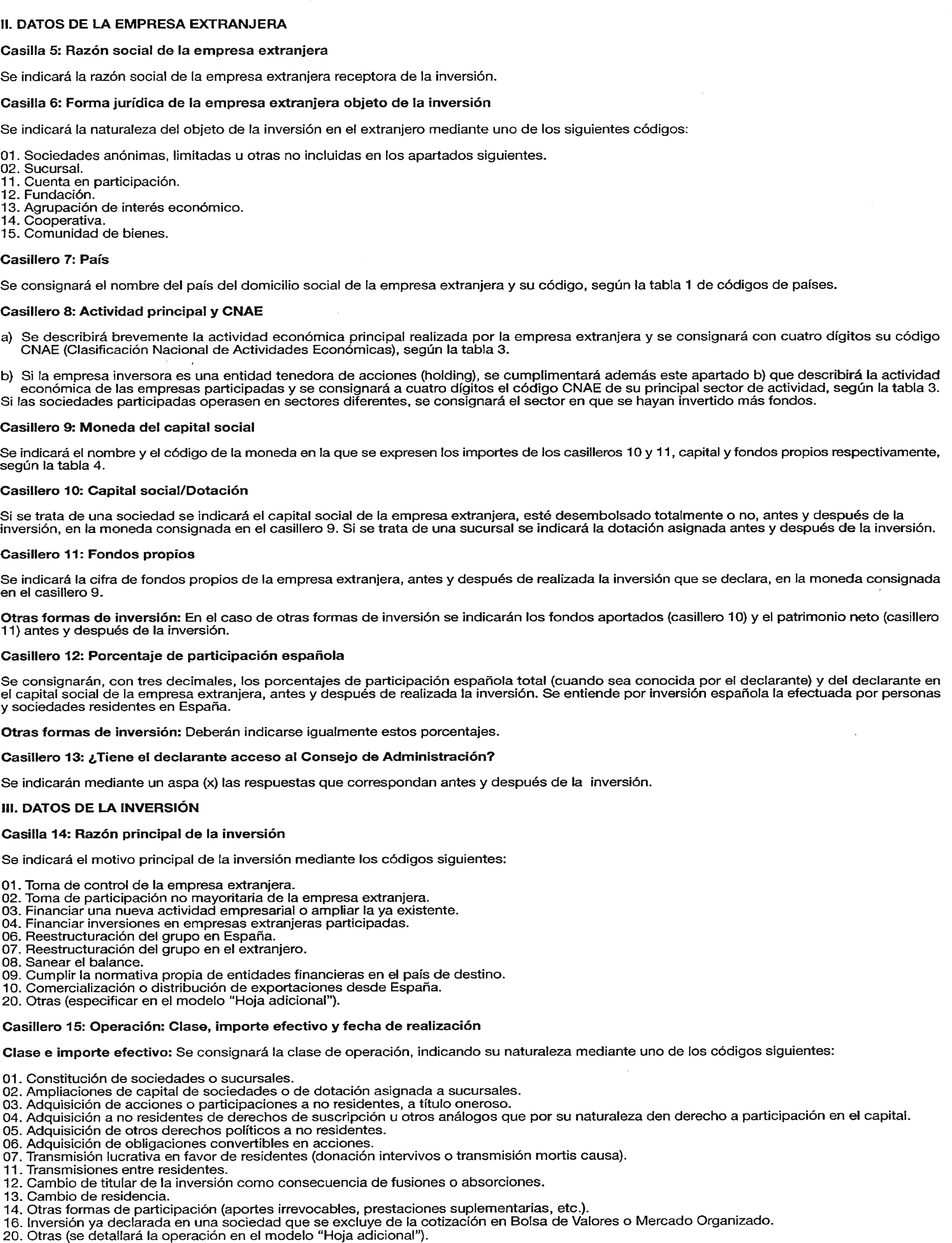 II. DATOS DE LA EMPRESA EXTRANJERA

Casilla 5: Razón social de la empresa extranjera

Se indicará la razón social de la empresa extranjera receptora de la inversión.

Casilla 6: Forma jurídica de la empresa extranjera objeto de la inversión

Se indicará la naturaleza del objeto de la inversión en el extranjero mediante uno de los siguientes códigos:

01. Sociedades anónimas, limitadas u otras no incluidas en los apartados siguientes.
02. Sucursal.
11. Cuenta en participación.
12. Fundación.
13. Agrupación de interés económico.
14. Cooperativa.
15. Comunidad de bienes.

Casillero 7: País

Se consignará el nombre del país del domicilio social de la empresa extranjera y su código, según la tabla 1 de códigos de países.

Casillero 8: Actividad principal y CNAE

a) Se describirá brevemente la actividad económica principal realizada por la empresa extranjera y se consignará con cuatro dígitos su código CNAE (Clasificación Nacional de Actividades Económicas), según la tabla 3.

b) Si la empresa inversora es una entidad tenedora de acciones (holding), se cumplimentará además este apartado b) que describirá la actividad económica de las empresas participadas y se consignará a cuatro dígitos el código CNAE de su principal sector de actividad, según la tabla 3. Si las sociedades participadas operasen en sectores diferentes, se consignará el sector en que se hayan invertido más fondos.

Casillero 9: Moneda del capital social

Se indicará el nombre y el código de la moneda en la que se expresen los importes de los casilleros 10 y 11, capital y fondos propios respectivamente, según la tabla 4.

Casillero 10: Capital social/Dotación

Si se trata de una sociedad se indicará el capital social de la empresa extranjera, esté desembolsado totalmente o no, antes y después de la inversión, en la moneda consignada en el casillero 9. Si se trata de una sucursal se indicará la dotación asignada antes y después de la inversión.

Casillero 11: Fondos propios

Se indicará la cifra de fondos propios de la empresa extranjera, antes y después de realizada la inversión que se declara, en la moneda consignada en el casillero 9.

Otras formas de inversión: En el caso de otras formas de inversión se indicarán los fondos aportados (casillero 10) y el patrimonio neto (casillero 11) antes y después de la inversión.

Casillero 12: Porcentaje de participación española

Se consignarán, con tres decimales, los porcentajes de participación española total (cuando sea conocida por el declarante) y del declarante en el capital social de la empresa extranjera, antes y después de realizada la inversión. Se entiende por inversión española la efectuada por personas y sociedades residentes en España.

Otras formas de inversión: Deberán indicarse igualmente estos porcentajes.

Casillero 13: ¿Tiene el declarante acceso al Consejo de Administración?

Se indicarán mediante un aspa (x) las respuestas que correspondan antes y después de la inversión.

III. DATOS DE LA INVERSIÓN

Casilla 14: Razón principal de la inversión

Se indicará el motivo principal de la inversión mediante los códigos siguientes:

01. Toma de control de la empresa extranjera.
02. Toma de participación no mayoritaria de la empresa extranjera.
03. Financiar una nueva actividad empresarial o ampliar la ya existente.
04. Financiar inversiones en empresas extranjeras participadas.
06. Reestructuración del grupo en España.
07. Reestructuración del grupo en el extranjero.
08. Sanear el balance.
09. Cumplir la normativa propia de entidades financieras en el país de destino.
10. Comercialización o distribución de exportaciones desde España.
20. Otras (especificar en el modelo "Hoja adicional").

Casillero 15: Operación: Clase, importe efectivo y fecha de realización

Clase e importe efectivo: Se consignará la clase de operación, indicando su naturaleza mediante uno de los códigos siguientes:

01. Constitución de sociedades o sucursales.
02. Ampliaciones de capital de sociedades o de dotación asignada a sucursales.
03. Adquisición de acciones o participaciones a no residentes, a título oneroso.
04. Adquisición a no residentes de derechos de suscripción u otros análogos que por su naturaleza den derecho a participación en el capital.
05. Adquisición de otros derechos políticos a no residentes.
06. Adquisición de obligaciones convertibles en acciones.
07. Transmisión lucrativa en favor de residentes (donación intervivos o transmisión mortis causa).
11. Transmisiones entre residentes.
12. Cambio de titular de la inversión como consecuencia de fusiones o absorciones.
13. Cambio de residencia.
14. Otras formas de participación (aportes irrevocables, prestaciones suplementarias, etc.).
16. Inversión ya declarada en una sociedad que se excluye de la cotización en Bolsa de Valores o Mercado Organizado.
20. Otras (se detallará la operación en el modelo "Hoja adicional").